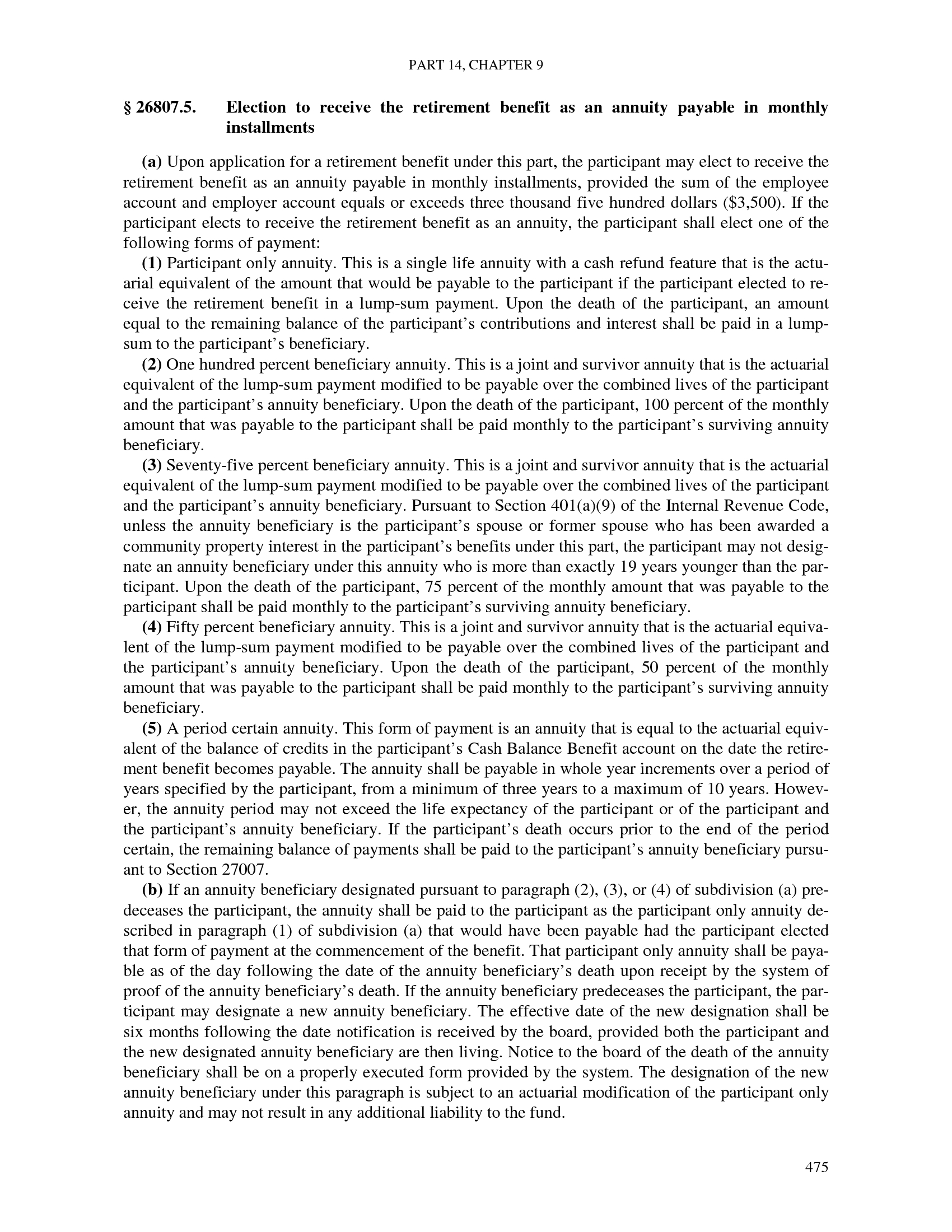 PART 14, CHAPTER 9

§ 26807.5. Election to receive the retirement benefit as an annuity payable in monthly installments

(a) Upon application for a retirement benefit under this part, the participant may elect to receive the retirement benefit as an annuity payable in monthly installments, provided the sum of the employee account and employer account equals or exceeds three thousand five hundred dollars ($3,500). If the participant elects to receive the retirement benefit as an annuity, the participant shall elect one of the following forms of payment:

(1) Participant only annuity. This is a single life annuity with a cash refund feature that is the actuarial equivalent of the amount that would be payable to the participant if the participant elected to receive the retirement benefit in a lump-sum payment. Upon the death of the participant, an amount equal to the remaining balance of the participant's contributions and interest shall be paid in a lump-sum to the participant's beneficiary.

(2) One hundred percent beneficiary annuity. This is a joint and survivor annuity that is the actuarial equivalent of the lump-sum payment modified to be payable over the combined lives of the participant and the participant's annuity beneficiary. Upon the death of the participant, 100 percent of the monthly amount that was payable to the participant shall be paid monthly to the participant's surviving annuity beneficiary.

(3) Seventy-five percent beneficiary annuity. This is a joint and survivor annuity that is the actuarial equivalent of the lump-sum payment modified to be payable over the combined lives of the participant and the participant's annuity beneficiary. Pursuant to Section 401(a)(9) of the Internal Revenue Code, unless the annuity beneficiary is the participant's spouse or former spouse who has been awarded a community property interest in the participant's benefits under this part, the participant may not designate an annuity beneficiary under this annuity who is more than exactly 19 years younger than the participant. Upon the death of the participant, 75 percent of the monthly amount that was payable to the participant shall be paid monthly to the participant's surviving annuity beneficiary.

(4) Fifty percent beneficiary annuity. This is a joint and survivor annuity that is the actuarial equivalent of the lump-sum payment modified to be payable over the combined lives of the participant and the participant's annuity beneficiary. Upon the death of the participant, 50 percent of the monthly amount that was payable to the participant shall be paid monthly to the participant's surviving annuity beneficiary.

(5) A period certain annuity. This form of payment is an annuity that is equal to the actuarial equivalent of the balance of credits in the participant's Cash Balance Benefit account on the date the retirement benefit becomes payable. The annuity shall be payable in whole year increments over a period of years specified by the participant, from a minimum of three years to a maximum of 10 years. However, the annuity period may not exceed the life expectancy of the participant or of the participant and the participant's annuity beneficiary. If the participant's death occurs prior to the end of the period certain, the remaining balance of payments shall be paid to the participant's annuity beneficiary pursuant to Section 27007.

(b) If an annuity beneficiary designated pursuant to paragraph (2), (3), or (4) of subdivision (a) predeceases the participant, the annuity shall be paid to the participant as the participant only annuity described in paragraph (1) of subdivision (a) that would have been payable had the participant elected that form of payment at the commencement of the benefit. That participant only annuity shall be payable as of the day following the date of the annuity beneficiary's death upon receipt by the system of proof of the annuity beneficiary's death. If the annuity beneficiary predeceases the participant, the participant may designate a new annuity beneficiary. The effective date of the new designation shall be six months following the date notification is received by the board, provided both the participant and the new designated annuity beneficiary are then living. Notice to the board of the death of the annuity beneficiary shall be on a properly executed form provided by the system. The designation of the new annuity beneficiary under this paragraph is subject to an actuarial modification of the participant only annuity and may not result in any additional liability to the fund.

475